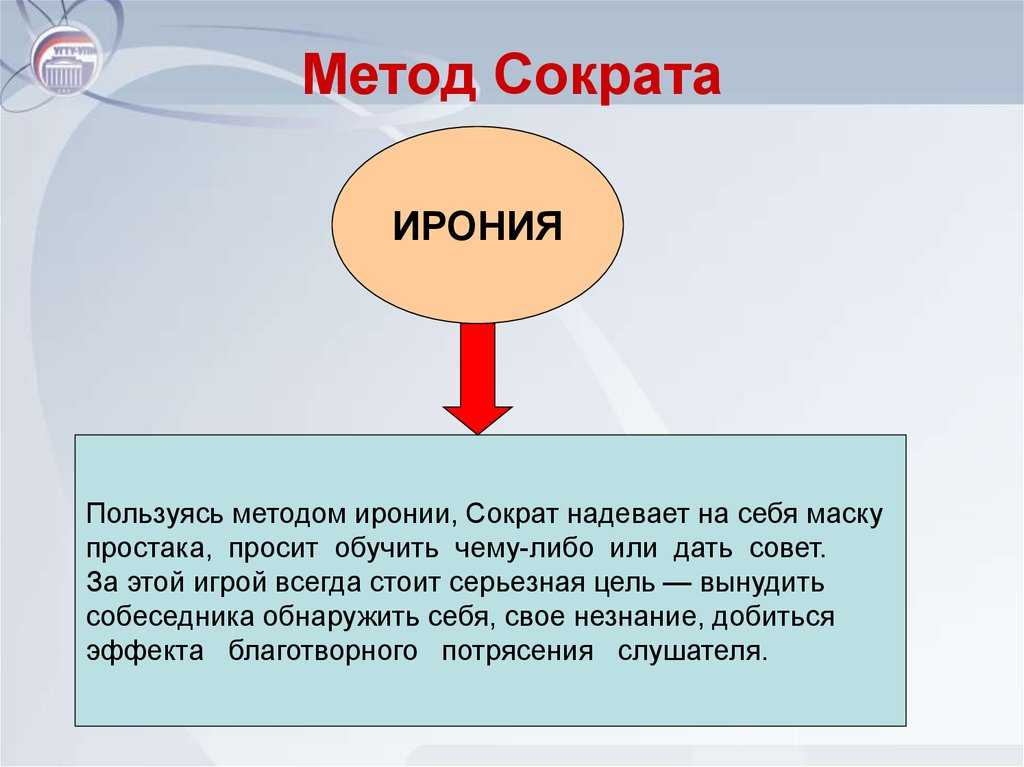 УГТУ-УПИ

Метод Сократа

ИРОНИЯ

Пользуясь методом иронии, Сократ надевает на себя маску простака, просит обучить чему-либо или дать совет.
За этой игрой всегда стоит серьезная цель — вынудить собеседника обнаружить себя, свое незнание, добиться эффекта благотворного потрясения слушателя.